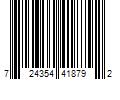 7 24354 41879 2